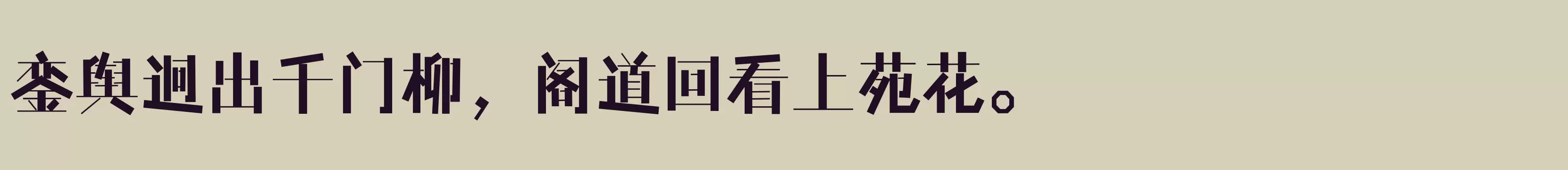 銮舆迥出千门柳，阁道回看上苑花。